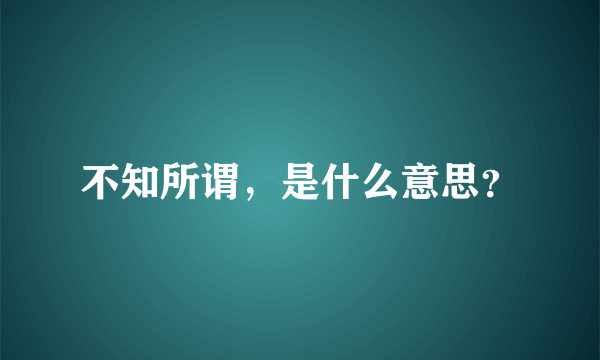 不知所谓，是什么意思?